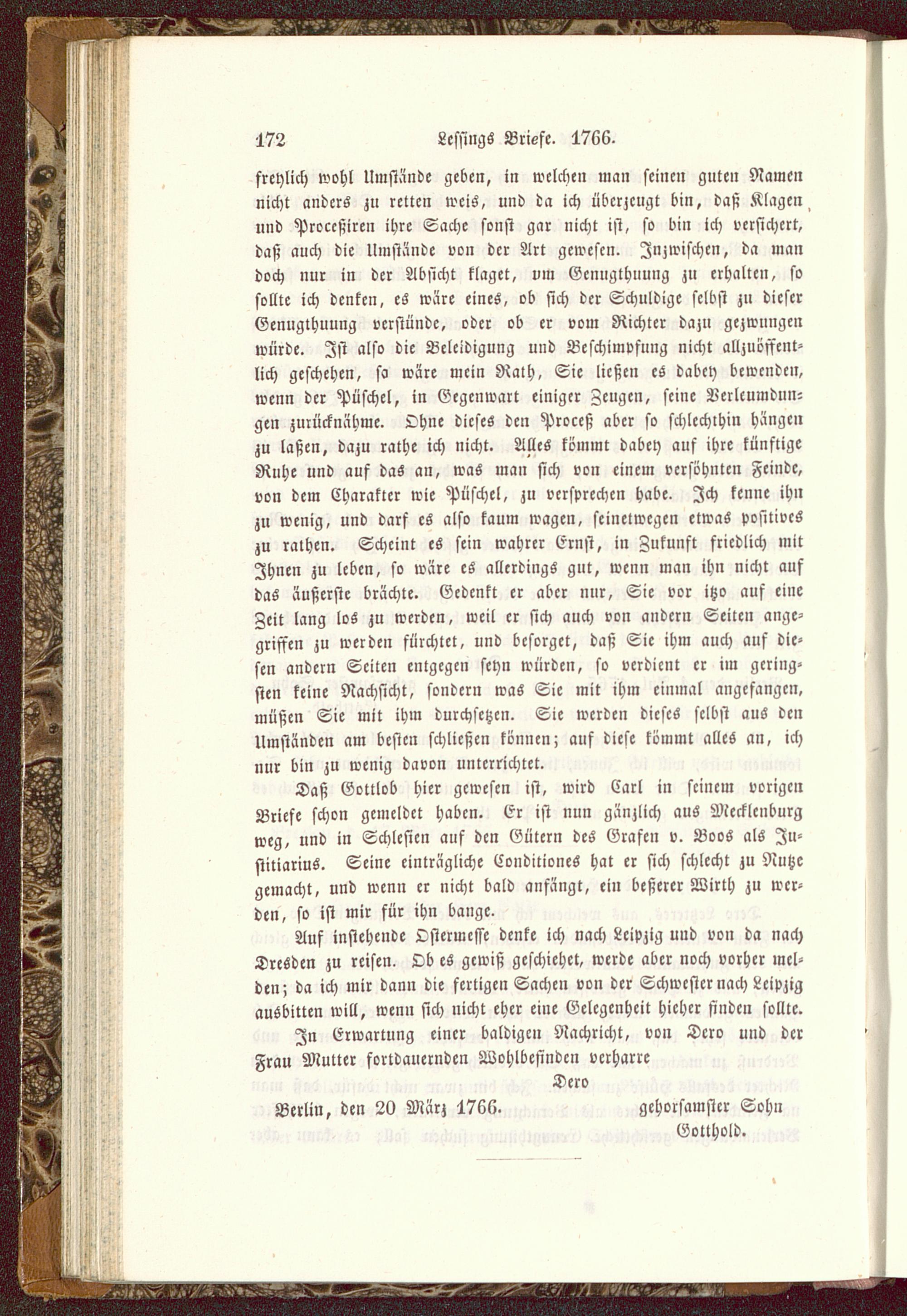 172 Lessings Briefe. 1766.

freylich wohl Umstände geben, in welchen man seinen guten Namen nicht anders zu retten weis, und da ich überzeugt bin, daß Klagen und Proceßiren ihre Sache sonst gar nicht ist, so bin ich versichert, daß auch die Umstände von der Art gewesen. Inzwischen, da man doch nur in der Absicht klaget, vm Genugthuung zu erhalten, so sollte ich denken, es wäre eines, ob sich der Schuldige selbst zu dieser Genugthuung verstünde, oder ob er vom Richter dazu gezwungen würde. Ist also die Beleidigung und Beschimpfung nicht allzuöffentlich geschehen, so wäre mein Rath, Sie ließen es dabey bewenden, wenn der Püschel, in Gegenwart einiger Zeugen, seine Verleumdungen zurücknähme. Ohne dieses den Proceß aber so schlechthin hängen zu laßen, dazu rathe ich nicht. Alles kömmt dabey auf ihre künftige Ruhe und auf das an, was man sich von einem versöhnten Feinde, von dem Charakter wie Püschel, zu versprechen habe. Ich kenne ihn zu wenig, und darf es also kaum wagen, seinetwegen etwas positives zu rathen. Scheint es sein wahrer Ernst, in Zukunft friedlich mit Ihnen zu leben, so wäre es allerdings gut, wenn man ihn nicht auf das äußerste brächte. Gedenkt er aber nur, Sie vor itzo auf eine Zeit lang los zu werden, weil er sich auch von andern Seiten angegriffen zu werden fürchtet, und besorget, daß Sie ihm auch auf diesen andern Seiten entgegen seyn würden, so verdient er im geringsten keine Nachsicht, sondern was Sie mit ihm einmal angefangen, müßen Sie mit ihm durchsetzen. Sie werden dieses selbst aus den Umständen am besten schließen können; auf diese kömmt alles an, ich nur bin zu wenig davon unterrichtet.

Daß Gottlob hier gewesen ist, wird Carl in seinem vorigen Briefe schon gemeldet haben. Er ist nun gänzlich aus Mecklenburg weg, und in Schlesien auf den Gütern des Grafen v. Boos als Justitiarius. Seine einträgliche Conditiones hat er sich schlecht zu Nutze gemacht, und wenn er nicht bald anfängt, ein beßerer Wirth zu werden, so ist mir für ihn bange.

Auf instehende Ostermesse denke ich nach Leipzig und von da nach Dresden zu reisen. Ob es gewiß geschiehet, werde aber noch vorher melden; da ich mir dann die fertigen Sachen von der Schwester nach Leipzig ausbitten will, wenn sich nicht eher eine Gelegenheit hieher finden sollte.

In Erwartung einer baldigen Nachricht, von Dero und der Frau Mutter fortdauernden Wohlbefinden verharre

Dero

Berlin, den 20 März 1766. gehorsamster Sohn

Gotthold.